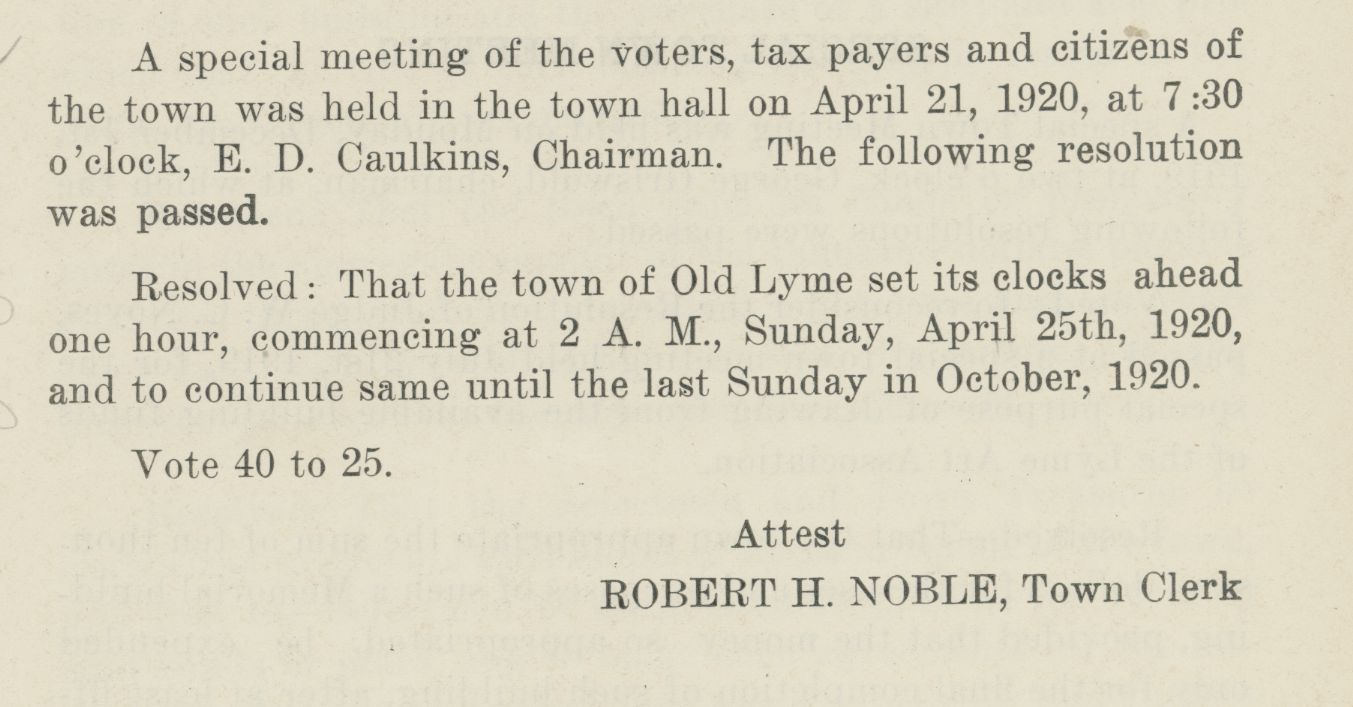 A special meeting of the voters, tax payers and citizens of the town was held in the town hall on April 21, 1920, at 7:30 o'clock, E. D. Caulkins, Chairman. The following resolution was passed.

Resolved: That the town of Old Lyme set its clocks ahead one hour, commencing at 2 A. M., Sunday, April 25th, 1920, and to continue same until the last Sunday in October, 1920.

Vote 40 to 25.

Attest
ROBERT H. NOBLE, Town Clerk